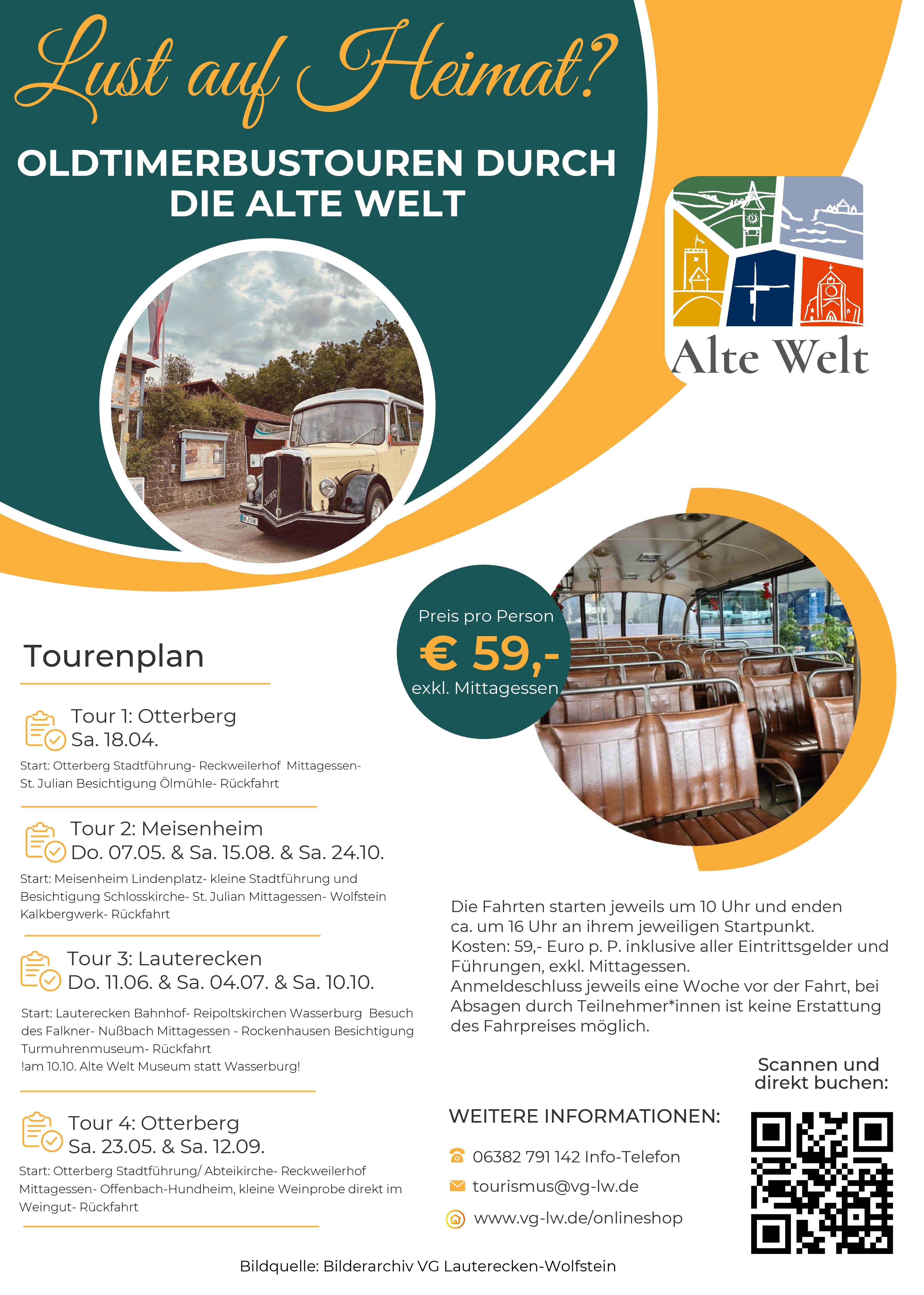 Lust auf Heimat?

OLDTIMERBUSTOUREN DURCH DIE ALTE WELT

Alte Welt

Preis pro Person
€ 59,-
exkl. Mittagessen

Tourenplan

Tour 1: Otterberg
Sa. 18.04.

Start: Otterberg Stadtführung- Reckweilerhof Mittagessen- St. Julian Besichtigung Ölmühle- Rückfahrt

Tour 2: Meisenheim
Do. 07.05. & Sa. 15.08. & Sa. 24.10.

Start: Meisenheim Lindenplatz- kleine Stadtführung und Besichtigung Schlosskirche- St. Julian Mittagessen- Wolfstein Kalkbergwerk- Rückfahrt

Tour 3: Lauterecken
Do. 11.06. & Sa. 04.07. & Sa. 10.10.

Start: Lauterecken Bahnhof- Reipoltskirchen Wasserburg Besuch des Falkner- Nußbach Mittagessen - Rockenhausen Besichtigung Turmuhrenmuseum- Rückfahrt
!am 10.10. Alte Welt Museum statt Wasserburg!

Tour 4: Otterberg
Sa. 23.05. & Sa. 12.09.

Start: Otterberg Stadtführung/ Abteikirche- Reckweilerhof Mittagessen- Offenbach-Hundheim, kleine Weinprobe direkt im Weingut- Rückfahrt

Die Fahrten starten jeweils um 10 Uhr und enden ca. um 16 Uhr an ihrem jeweiligen Startpunkt. Kosten: 59,- Euro p. P. inklusive aller Eintrittsgelder und Führungen, exkl. Mittagessen. Anmeldeschluss jeweils eine Woche vor der Fahrt, bei Absagen durch Teilnehmer*innen ist keine Erstattung des Fahrpreises möglich.

Scannen und direkt buchen:

WEITERE INFORMATIONEN:

06382 791 142 Info-Telefon
tourismus@vg-lw.de
www.vg-lw.de/onlineshop

Bildquelle: Bilderarchiv VG Lauterecken-Wolfstein